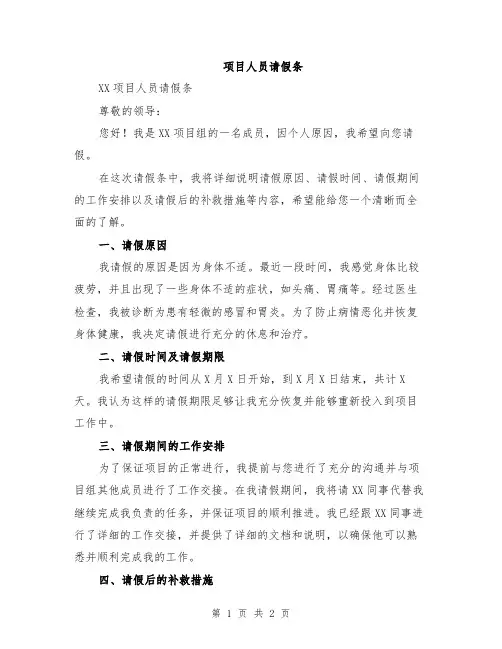 项目人员请假条

XX 项目人员请假条

尊敬的领导：

您好！我是 XX 项目组的一名成员，因个人原因，我希望向您请假。

在这次请假条中，我将详细说明请假原因、请假时间、请假期间的工作安排以及请假后的补救措施等内容，希望能给您一个清晰而全面的了解。

一、请假原因

我请假的原因是因为身体不适。最近一段时间，我感觉身体比较疲劳，并且出现了一些身体不适的症状，如头痛、胃痛等。经过医生检查，我被诊断为患有轻微的感冒和胃炎。为了防止病情恶化并恢复身体健康，我决定请假进行充分的休息和治疗。

二、请假时间及请假期限

我希望请假的时间从 X 月 X 日开始，到 X 月 X 日结束，共计 X 天。我认为这样的请假期限足够让我充分恢复并能够重新投入到项目工作中。

三、请假期间的工作安排

为了保证项目的正常进行，我提前与您进行了充分的沟通并与项目组其他成员进行了工作交接。在我请假期间，我将请 XX 同事代替我继续完成我负责的任务，并保证项目的顺利推进。我已经跟 XX 同事进行了详细的工作交接，并提供了详细的文档和说明，以确保他可以熟悉并顺利完成我的工作。

四、请假后的补救措施

第 1 页 共 2 页